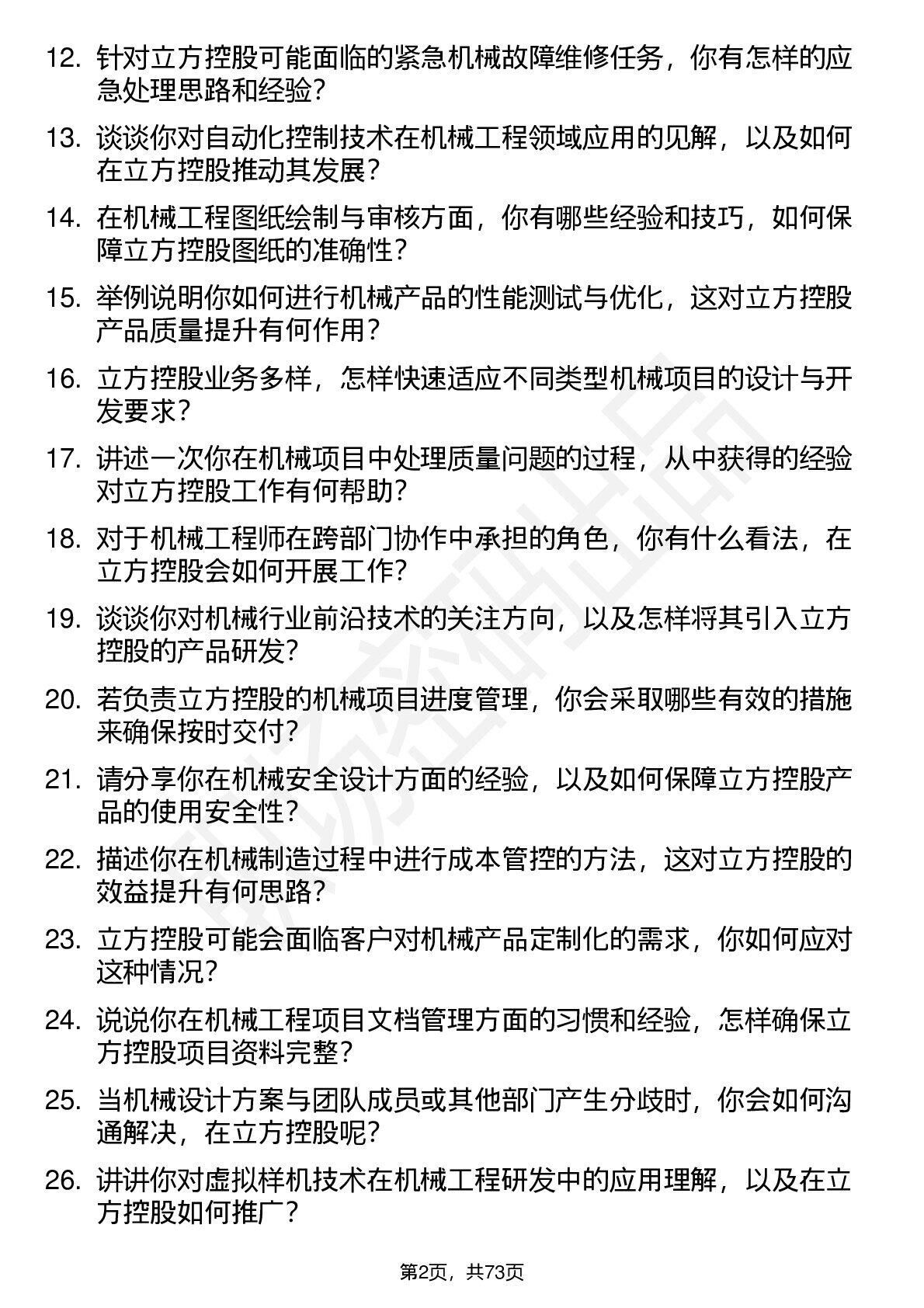 12. 针对立方控股可能面临的紧急机械故障维修任务，你有怎样的应急处理思路和经验？

13. 谈谈你对自动化控制技术在机械工程领域应用的见解，以及如何在立方控股推动其发展？

14. 在机械工程图纸绘制与审核方面，你有哪些经验和技巧，如何保障立方控股图纸的准确性？

15. 举例说明你如何进行机械产品的性能测试与优化，这对立方控股产品质量提升有何作用？

16. 立方控股业务多样，怎样快速适应不同类型机械项目的设计与开发要求？

17. 讲述一次你在机械项目中处理质量问题的过程，从中获得的经验对立方控股工作有何帮助？

18. 对于机械工程师在跨部门协作中承担的角色，你有什么看法，在立方控股会如何开展工作？

19. 谈谈你对机械行业前沿技术的关注方向，以及怎样将其引入立方控股的产品研发？

20. 若负责立方控股的机械项目进度管理，你会采取哪些有效的措施来确保按时交付？

21. 请分享你在机械安全设计方面的经验，以及如何保障立方控股产品的使用安全性？

22. 描述你在机械制造过程中进行成本管控的方法，这对立方控股的效益提升有何思路？

23. 立方控股可能会面临客户对机械产品定制化的需求，你如何应对这种情况？

24. 说说你在机械工程项目文档管理方面的习惯和经验，怎样确保立方控股项目资料完整？

25. 当机械设计方案与团队成员或其他部门产生分歧时，你会如何沟通解决，在立方控股呢？

26. 讲讲你对虚拟样机技术在机械工程研发中的应用理解，以及在立方控股如何推广？

第2页，共73页